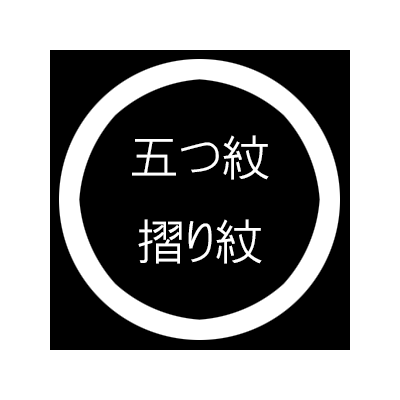 五つ紋
摺り紋